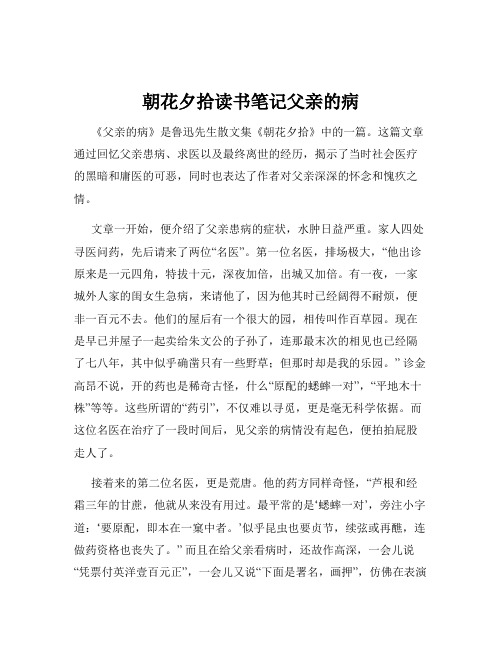 朝花夕拾读书笔记父亲的病

《父亲的病》是鲁迅先生散文集《朝花夕拾》中的一篇。这篇文章通过回忆父亲患病、求医以及最终离世的经历，揭示了当时社会医疗的黑暗和庸医的可恶，同时也表达了作者对父亲深深的怀念和愧疚之情。

文章一开始，便介绍了父亲患病的症状，水肿日益严重。家人四处寻医问药，先后请来了两位“名医”。第一位名医，排场极大，“他出诊原来是一元四角，特拔十元，深夜加倍，出城又加倍。有一夜，一家城外人家的闺女生急病，来请他了，因为他其时已经阔得不耐烦，便非一百元不去。他们的屋后有一个很大的园，相传叫作百草园。现在是早已并屋子一起卖给朱文公的子孙了，连那最末次的相见也已经隔了七八年，其中似乎确凿只有一些野草；但那时却是我的乐园。”诊金高昂不说，开的药也是稀奇古怪，什么“原配的蟋蟀一对”，“平地木十株”等等。这些所谓的“药引”，不仅难以寻觅，更是毫无科学依据。而这位名医在治疗了一段时间后，见父亲的病情没有起色，便拍拍屁股走人了。

接着来的第二位名医，更是荒唐。他的药方同样奇怪，“芦根和经霜三年的甘蔗，他就从来没有用过。最平常的是‘蟋蟀一对’，旁注小字道：‘要原配，即本在一窠中者。’似乎昆虫也要贞节，续弦或再醮，连做药资格也丧失了。”而且在给父亲看病时，还故作高深，一会儿说“凭票付英洋壹百元正”，一会儿又说“下面是署名，画押”，仿佛在表演